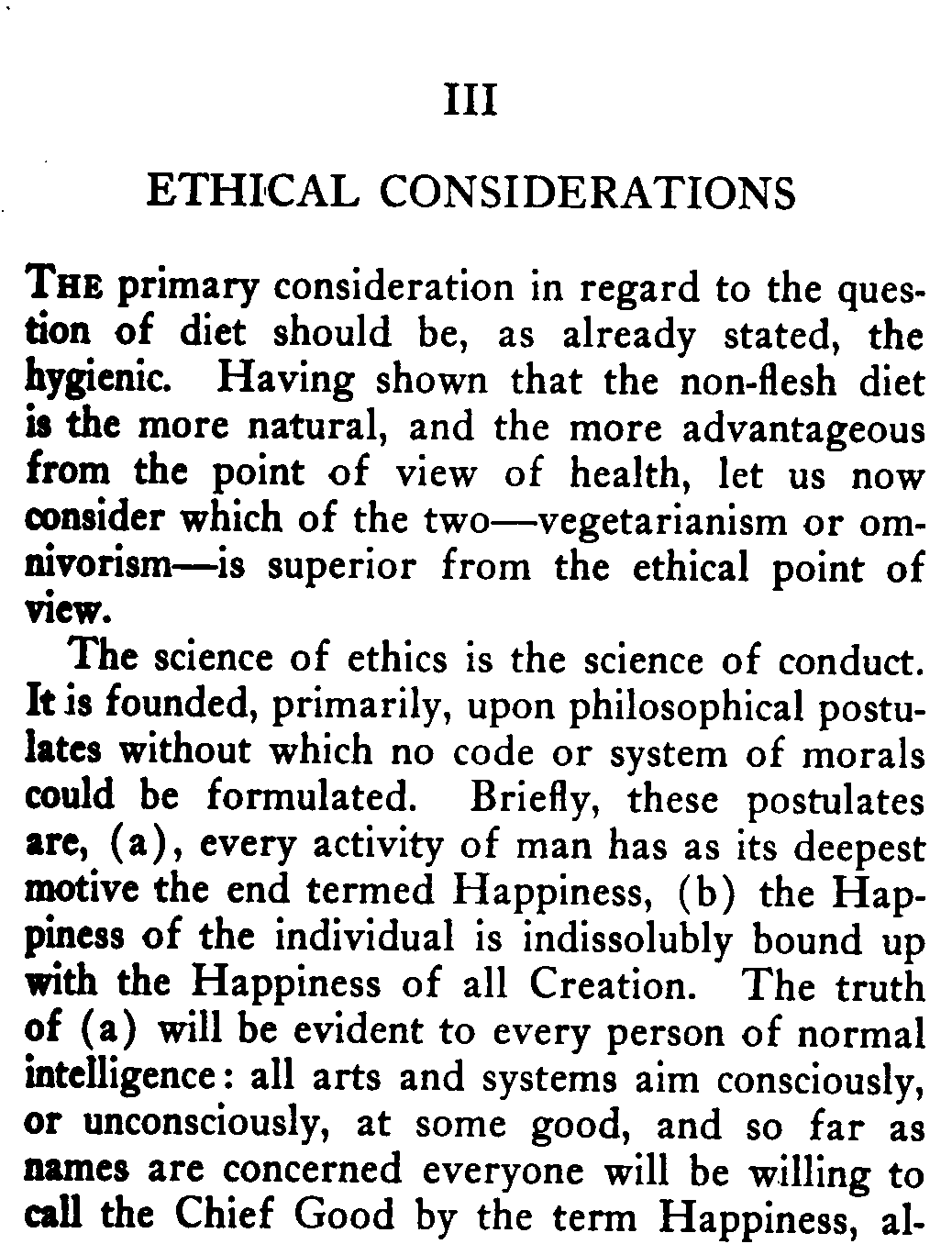 III

ETHICAL CONSIDERATIONS

THE primary consideration in regard to the question of diet should be, as already stated, the hygienic. Having shown that the non-flesh diet is the more natural, and the more advantageous from the point of view of health, let us now consider which of the two—vegetarianism or omnivorism—is superior from the ethical point of view.

The science of ethics is the science of conduct. It is founded, primarily, upon philosophical postulates without which no code or system of morals could be formulated. Briefly, these postulates are, (a), every activity of man has as its deepest motive the end termed Happiness, (b) the Happiness of the individual is indissolubly bound up with the Happiness of all Creation. The truth of (a) will be evident to every person of normal intelligence: all arts and systems aim consciously, or unconsciously, at some good, and so far as names are concerned everyone will be willing to call the Chief Good by the term Happiness, al-